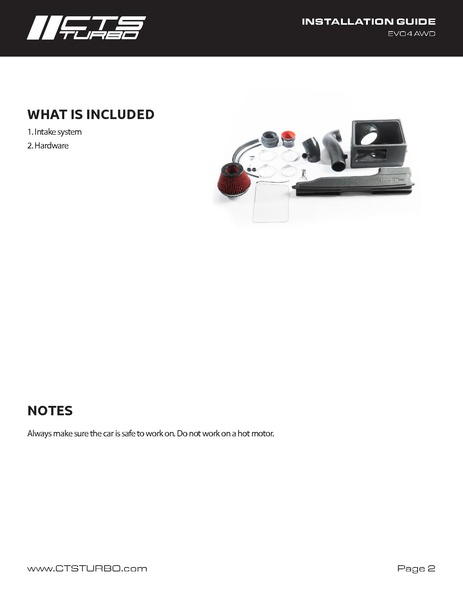 CTS TURBO

INSTALLATION GUIDE
EVO4 AWD

WHAT IS INCLUDED

1. Intake system
2. Hardware

NOTES

Always make sure the car is safe to work on. Do not work on a hot motor.

www.CTSTURBO.com

Page 2